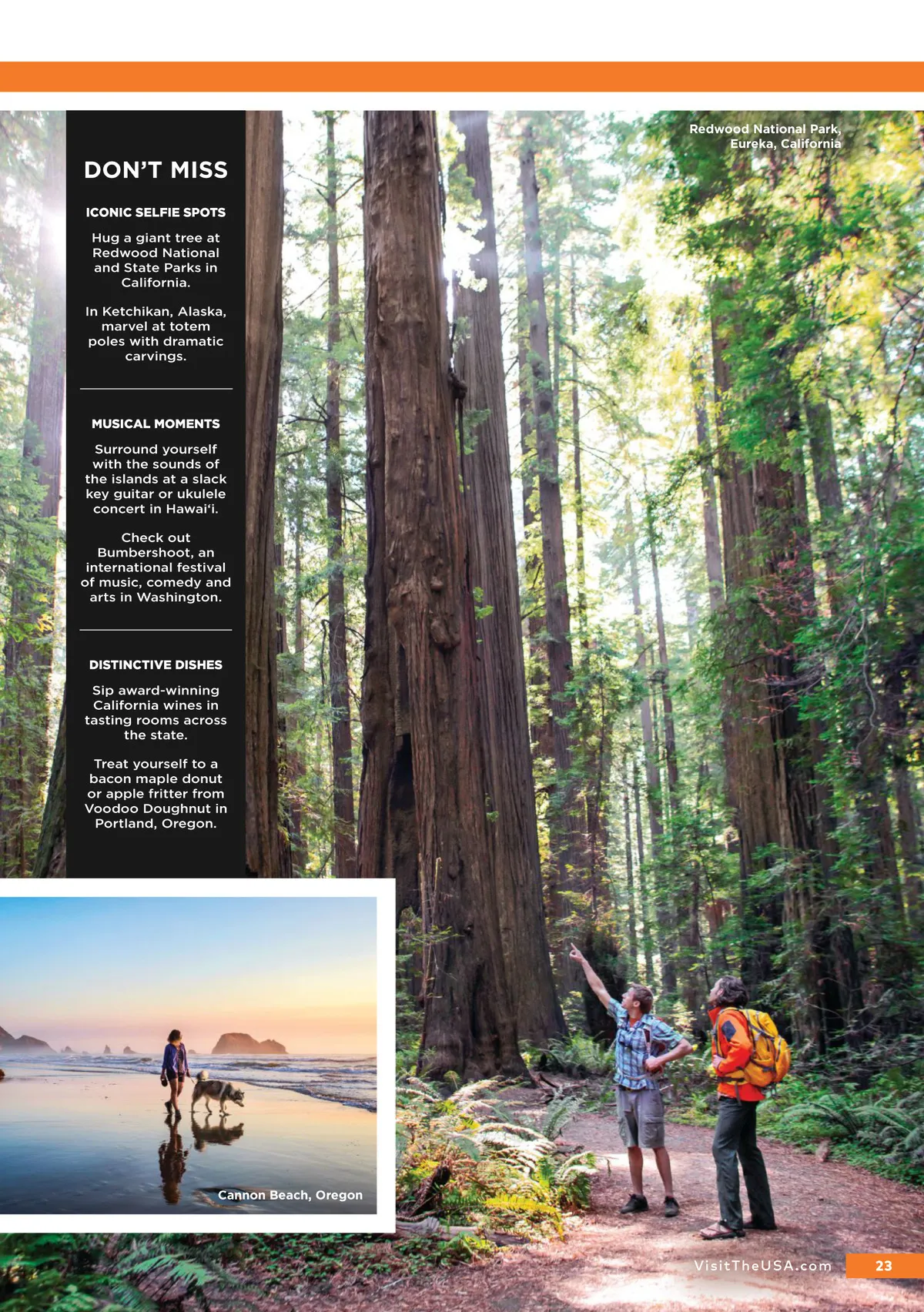 DON'T MISS

ICONIC SELFIE SPOTS

Hug a giant tree at Redwood National and State Parks in California.

In Ketchikan, Alaska, marvel at totem poles with dramatic carvings.

MUSICAL MOMENTS

Surround yourself with the sounds of the islands at a slack key guitar or ukulele concert in Hawai'i.

Check out Bumbershoot, an international festival of music, comedy and arts in Washington.

DISTINCTIVE DISHES

Sip award-winning California wines in tasting rooms across the state.

Treat yourself to a bacon maple donut or apple fritter from Voodoo Doughnut in Portland, Oregon.

Redwood National Park, Eureka, California

Cannon Beach, Oregon

VisitTheUSA.com 23